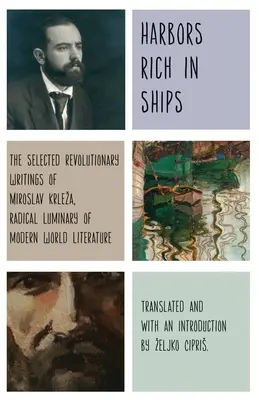 HARBORS RICH IN SHIPS

THE SELECTED REVOLUTIONARY WRITINGS OF MIROSLAV KRLEŽA, RADICAL LUMINARY OF MODERN WORLD LITERATURE

TRANSLATED AND WITH AN INTRODUCTION BY ŽELJKO CIPRIŠ.